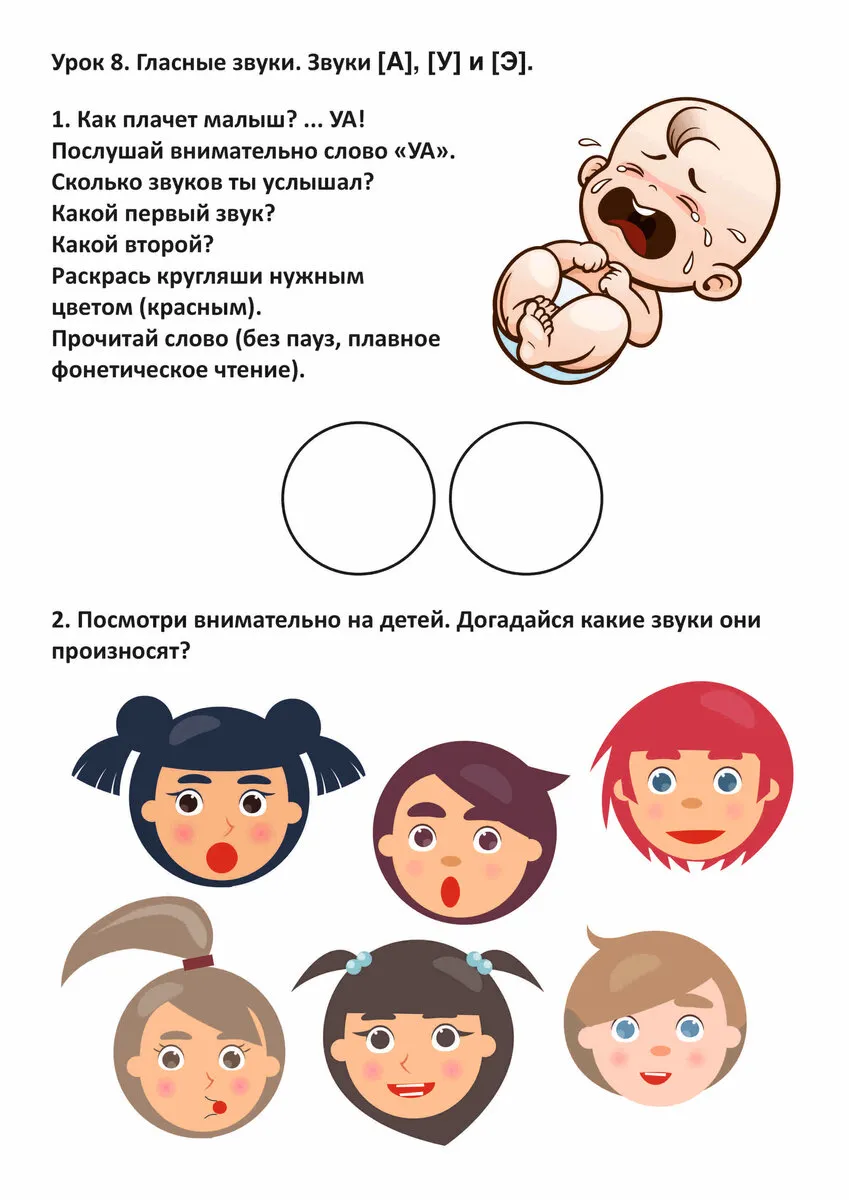 Урок 8. Гласные звуки. Звуки [А], [У] и [Э].

1. Как плачет малыш? ... УА!
Послушай внимательно слово «УА».
Сколько звуков ты услышал?
Какой первый звук?
Какой второй?
Раскрась кругляши нужным цветом (красным).
Прочитай слово (без пауз, плавное фонетическое чтение).

2. Посмотри внимательно на детей. Догадайся какие звуки они произносят?